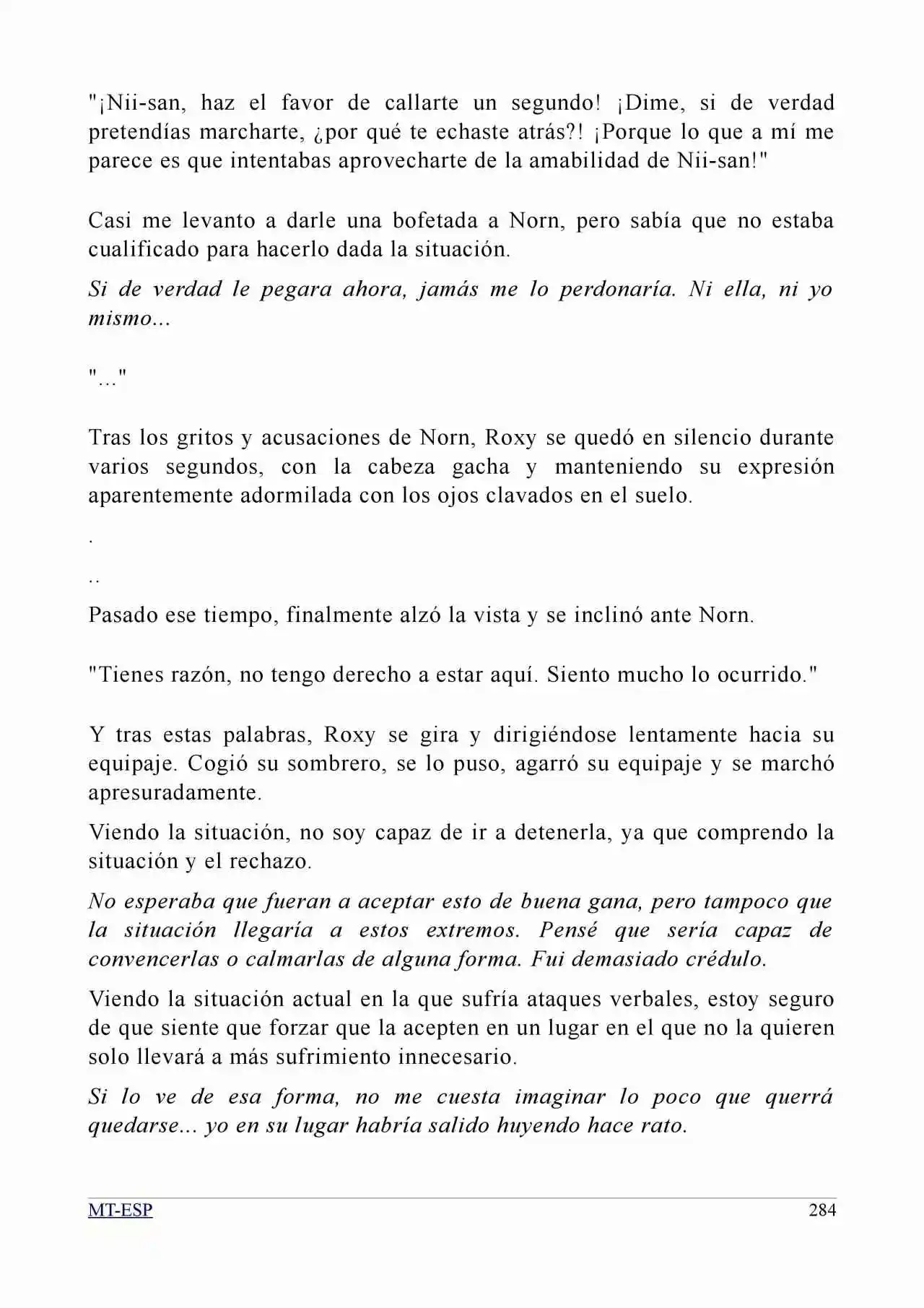 "¡Nii-san, haz el favor de callarte un segundo! ¡Dime, si de verdad pretendías marcharte, ¿por qué te echaste atrás?! ¡Porque lo que a mí me parece es que intentabas aprovecharte de la amabilidad de Nii-san!"

Casi me levanto a darle una bofetada a Norn, pero sabía que no estaba cualificado para hacerlo dada la situación.

Si de verdad le pegara ahora, jamás me lo perdonaría. Ni ella, ni yo mismo...

"..."

Tras los gritos y acusaciones de Norn, Roxy se quedó en silencio durante varios segundos, con la cabeza gacha y manteniendo su expresión aparentemente adormilada con los ojos clavados en el suelo.

.

..

Pasado ese tiempo, finalmente alzó la vista y se inclinó ante Norn.

"Tienes razón, no tengo derecho a estar aquí. Siento mucho lo ocurrido."

Y tras estas palabras, Roxy se gira y dirigiéndose lentamente hacia su equipaje. Cogió su sombrero, se lo puso, agarró su equipaje y se marchó apresuradamente.

Viendo la situación, no soy capaz de ir a detenerla, ya que comprendo la situación y el rechazo.

No esperaba que fueran a aceptar esto de buena gana, pero tampoco que la situación llegaría a estos extremos. Pensé que sería capaz de convencerlas o calmarlas de alguna forma. Fui demasiado crédulo.

Viendo la situación actual en la que sufría ataques verbales, estoy seguro de que siente que forzar que la acepten en un lugar en el que no la quieren solo llevará a más sufrimiento innecesario.

Si lo ve de esa forma, no me cuesta imaginar lo poco que querrá quedarse... yo en su lugar habría salido huyendo hace rato.

MT-ESP 284